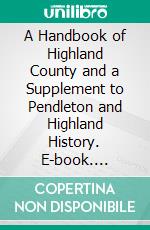 unilibro

A Handbook of Highland County and a Supplement to Pendleton and Highland History. E-book....

COPERTINA NON DISPONIBILE